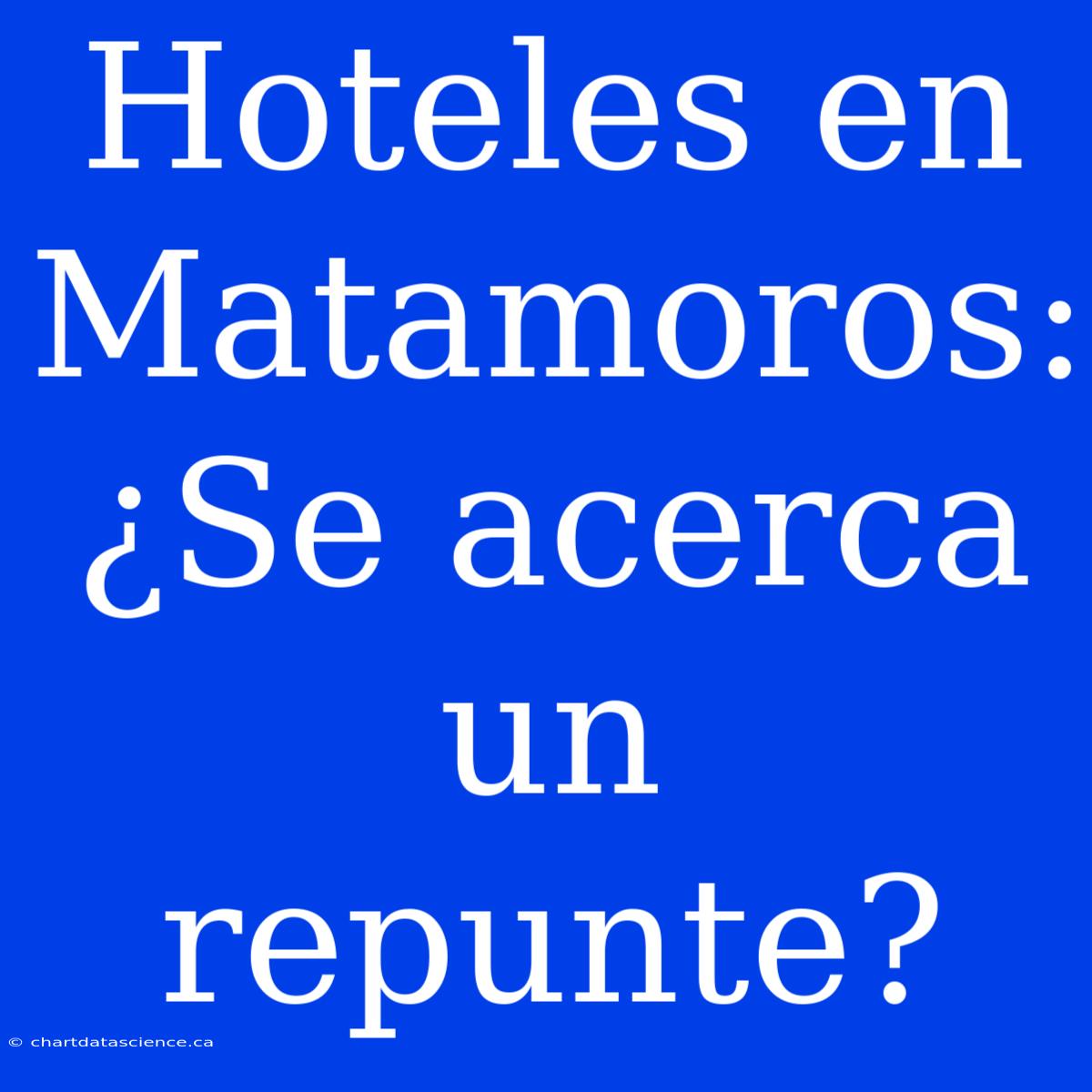 Hoteles en Matamoros: ¿Se acerca un repunte?

© chartdatascience.ca